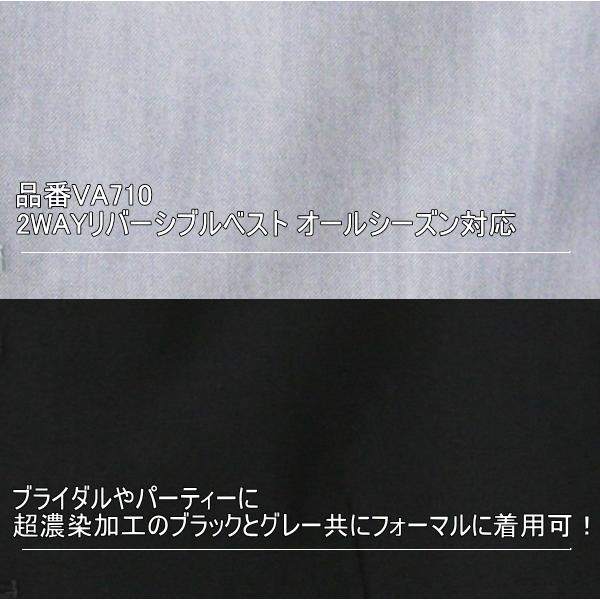 品番VA710
2WAYリバーシブルベスト オールシーズン対応

ブライダルやパーティーに
超濃染加工のブラックとグレー共にフォーマルに着用可！